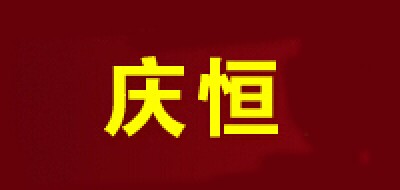 庆恒